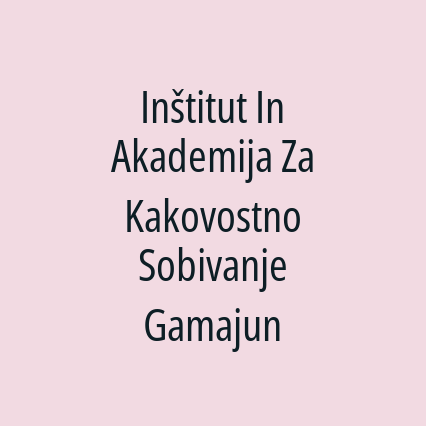 Inštitut In Akademija Za Kakovostno Sobivanje Gamajun